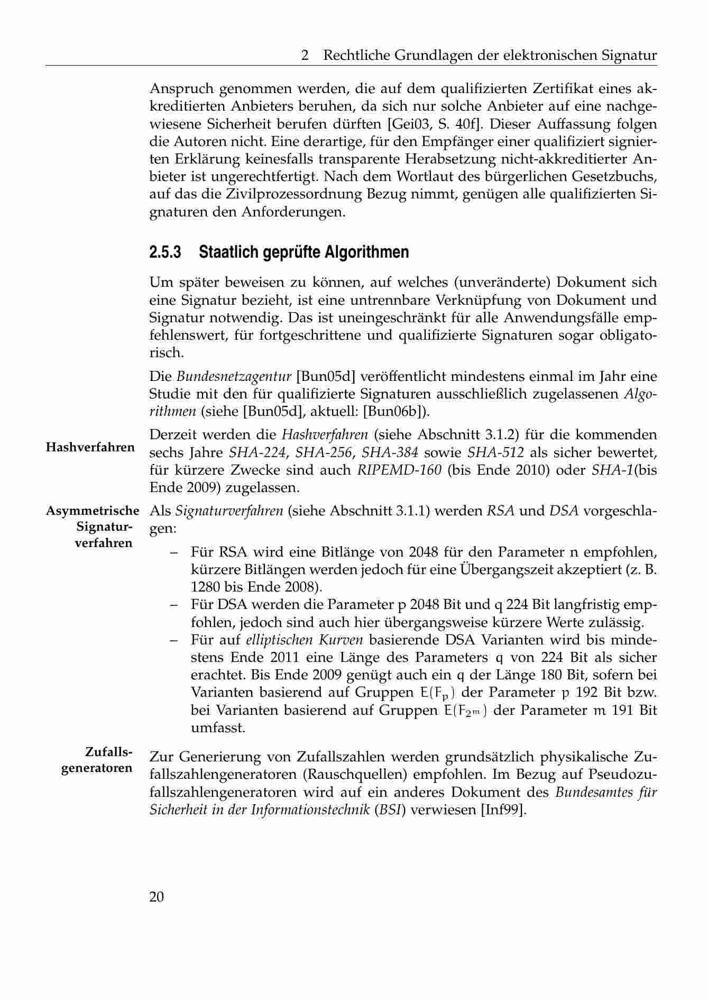 2 Rechtliche Grundlagen der elektronischen Signatur

Anspruch genommen werden, die auf dem qualifizierten Zertifikat eines akkreditierten Anbieters beruhen, da sich nur solche Anbieter auf eine nachgewiesene Sicherheit berufen dürften [Gei03, S. 40f]. Dieser Auffassung folgen die Autoren nicht. Eine derartige, für den Empfänger einer qualifiziert signierten Erklärung keinesfalls transparente Herabsetzung nicht-akkreditierter Anbieter ist ungerechtfertigt. Nach dem Wortlaut des bürgerlichen Gesetzbuchs, auf das die Zivilprozessordnung Bezug nimmt, genügen alle qualifizierten Signaturen den Anforderungen.

2.5.3 Staatlich geprüfte Algorithmen

Um später beweisen zu können, auf welches (unveränderte) Dokument sich eine Signatur bezieht, ist eine untrennbare Verknüpfung von Dokument und Signatur notwendig. Das ist uneingeschränkt für alle Anwendungsfälle empfehlenswert, für fortgeschrittene und qualifizierte Signaturen sogar obligatorisch.

Die Bundesnetzagentur [Bun05d] veröffentlicht mindestens einmal im Jahr eine Studie mit den für qualifizierte Signaturen ausschließlich zugelassenen Algorithmen (siehe [Bun05d], aktuell: [Bun06b]).

Hashverfahren

Derzeit werden die Hashverfahren (siehe Abschnitt 3.1.2) für die kommenden sechs Jahre SHA-224, SHA-256, SHA-384 sowie SHA-512 als sicher bewertet, für kürzere Zwecke sind auch RIPEMD-160 (bis Ende 2010) oder SHA-1(bis Ende 2009) zugelassen.

Asymmetrische Signaturverfahren

Als Signaturverfahren (siehe Abschnitt 3.1.1) werden RSA und DSA vorgeschlagen:

– Für RSA wird eine Bitlänge von 2048 für den Parameter n empfohlen, kürzere Bitlängen werden jedoch für eine Übergangszeit akzeptiert (z. B. 1280 bis Ende 2008).
– Für DSA werden die Parameter p 2048 Bit und q 224 Bit langfristig empfohlen, jedoch sind auch hier übergangsweise kürzere Werte zulässig.
– Für auf elliptischen Kurven basierende DSA Varianten wird bis mindestens Ende 2011 eine Länge des Parameters q von 224 Bit als sicher erachtet. Bis Ende 2009 genügt auch ein q der Länge 180 Bit, sofern bei Varianten basierend auf Gruppen $E(F_p)$ der Parameter p 192 Bit bzw. bei Varianten basierend auf Gruppen $E(F_{2^m})$ der Parameter m 191 Bit umfasst.

Zufallsgeneratoren

Zur Generierung von Zufallszahlen werden grundsätzlich physikalische Zufallszahlengeneratoren (Rauschquellen) empfohlen. Im Bezug auf Pseudozufallszahlengeneratoren wird auf ein anderes Dokument des Bundesamtes für Sicherheit in der Informationstechnik (BSI) verwiesen [Inf99].

20